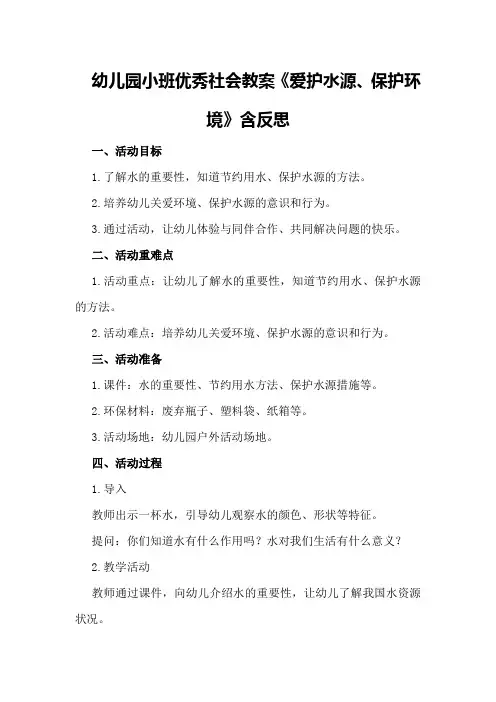 幼儿园小班优秀社会教案《爱护水源、保护环境》含反思

一、活动目标

1.了解水的重要性，知道节约用水、保护水源的方法。

2.培养幼儿关爱环境、保护水源的意识和行为。

3.通过活动，让幼儿体验与同伴合作、共同解决问题的快乐。

二、活动重难点

1.活动重点：让幼儿了解水的重要性，知道节约用水、保护水源的方法。

2.活动难点：培养幼儿关爱环境、保护水源的意识和行为。

三、活动准备

1.课件：水的重要性、节约用水方法、保护水源措施等。

2.环保材料：废弃瓶子、塑料袋、纸箱等。

3.活动场地：幼儿园户外活动场地。

四、活动过程

1.导入

教师出示一杯水，引导幼儿观察水的颜色、形状等特征。

提问：你们知道水有什么作用吗？水对我们生活有什么意义？

2.教学活动

教师通过课件，向幼儿介绍水的重要性，让幼儿了解我国水资源状况。